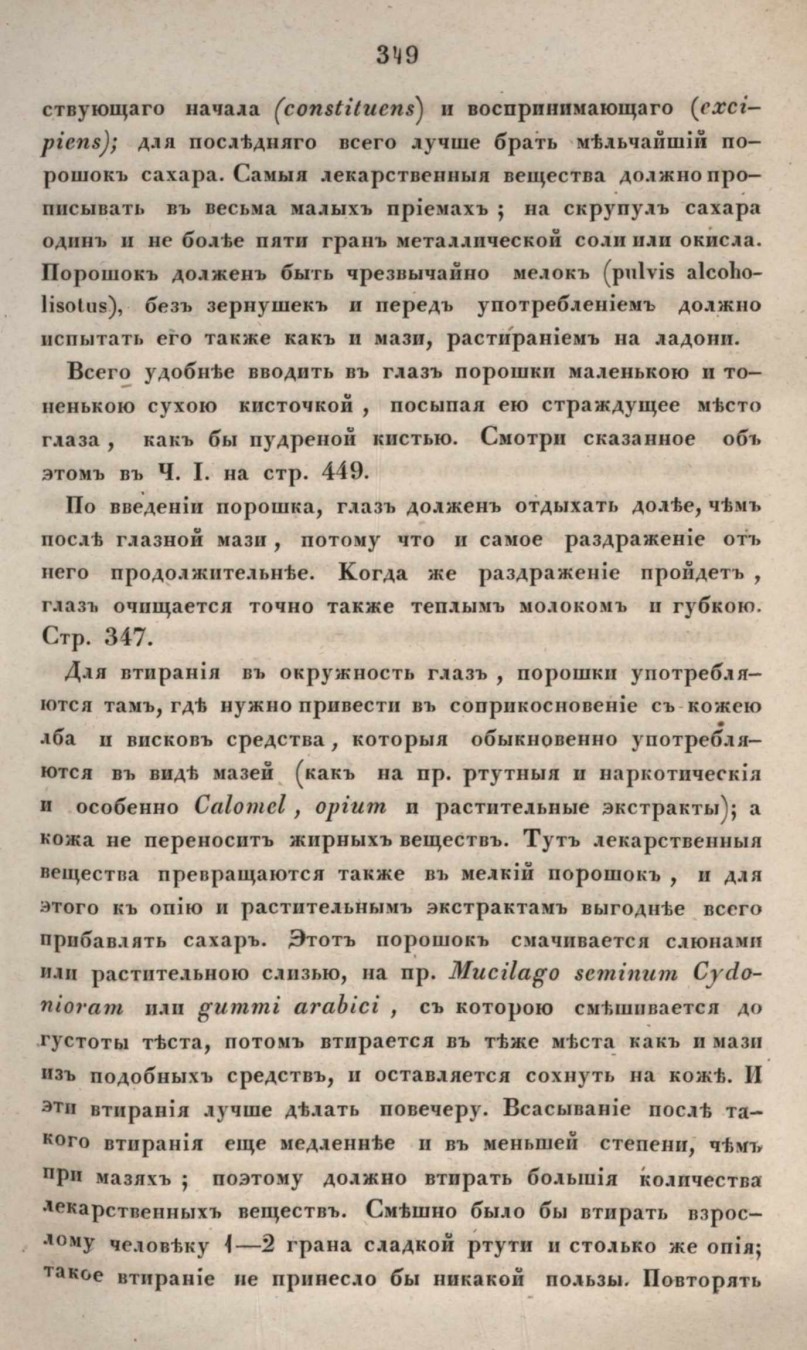 349

ствующаго начала (constituens) и воспринимающаго (excipiens); для послѣдняго всего лучше брать мѣльчайшій порошокъ сахара. Самыя лекарственныя вещества должно прописывать въ весьма малыхъ пріемахъ; на скрупулъ сахара одинъ и не болѣе пяти гранъ металлической соли или окисла. Порошокъ долженъ быть чрезвычайно мелокъ (pulvis alcoholisotus), безъ зернушекъ и передъ употребленіемъ должно испытать его также какъ и мази, растираніемъ на ладони.

Всего удобнѣе вводить въ глазъ порошки маленькою и тоненькою сухою кисточкой, посыпая ею страждущее мѣсто глаза, какъ бы пудреной кистью. Смотри сказанное объ этомъ въ Ч. I. на стр. 449.

По введеніи порошка, глазъ долженъ отдыхать долѣе, чѣмъ послѣ глазной мази, потому что и самое раздраженіе отъ него продолжительнѣе. Когда же раздраженіе пройдетъ, глазъ очищается точно также теплымъ молокомъ и губкою. Стр. 347.

Для втиранія въ окружность глазъ, порошки употребляются тамъ, гдѣ нужно привести въ соприкосновеніе съ кожею лба и висковъ средства, которыя обыкновенно употребляются въ видѣ мазей (какъ на пр. ртутныя и наркотическія и особенно Calomel, opium и растительные экстракты); а кожа не переноситъ жирныхъ веществъ. Тутъ лекарственныя вещества превращаются также въ мелкій порошокъ, и для этого къ опію и растительнымъ экстрактамъ выгоднѣе всего прибавлять сахаръ. Этотъ порошокъ смачивается слюнами или растительною слизью, на пр. Mucilago seminum Cydoniorum или gummi arabici, съ которою смѣшивается до густоты тѣста, потомъ втирается въ тѣже мѣста какъ и мази изъ подобныхъ средствъ, и оставляется сохнуть на кожѣ. И эти втиранія лучше дѣлать повечеру. Всасываніе послѣ такого втиранія еще медленнѣе и въ меньшей степени, чѣмъ при мазяхъ; поэтому должно втирать большія количества лекарственныхъ веществъ. Смѣшно было бы втирать взрослому человѣку 1—2 грана сладкой ртути и столько же опія; такое втираніе не принесло бы никакой пользы. Повторять